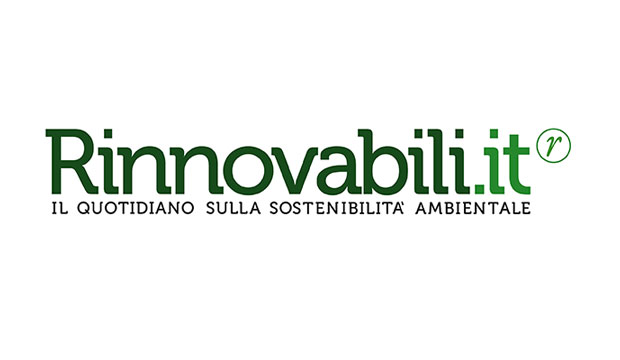 Rinnovabili.it r

IL QUOTIDIANO SULLA SOSTENIBILITA' AMBIENTALE